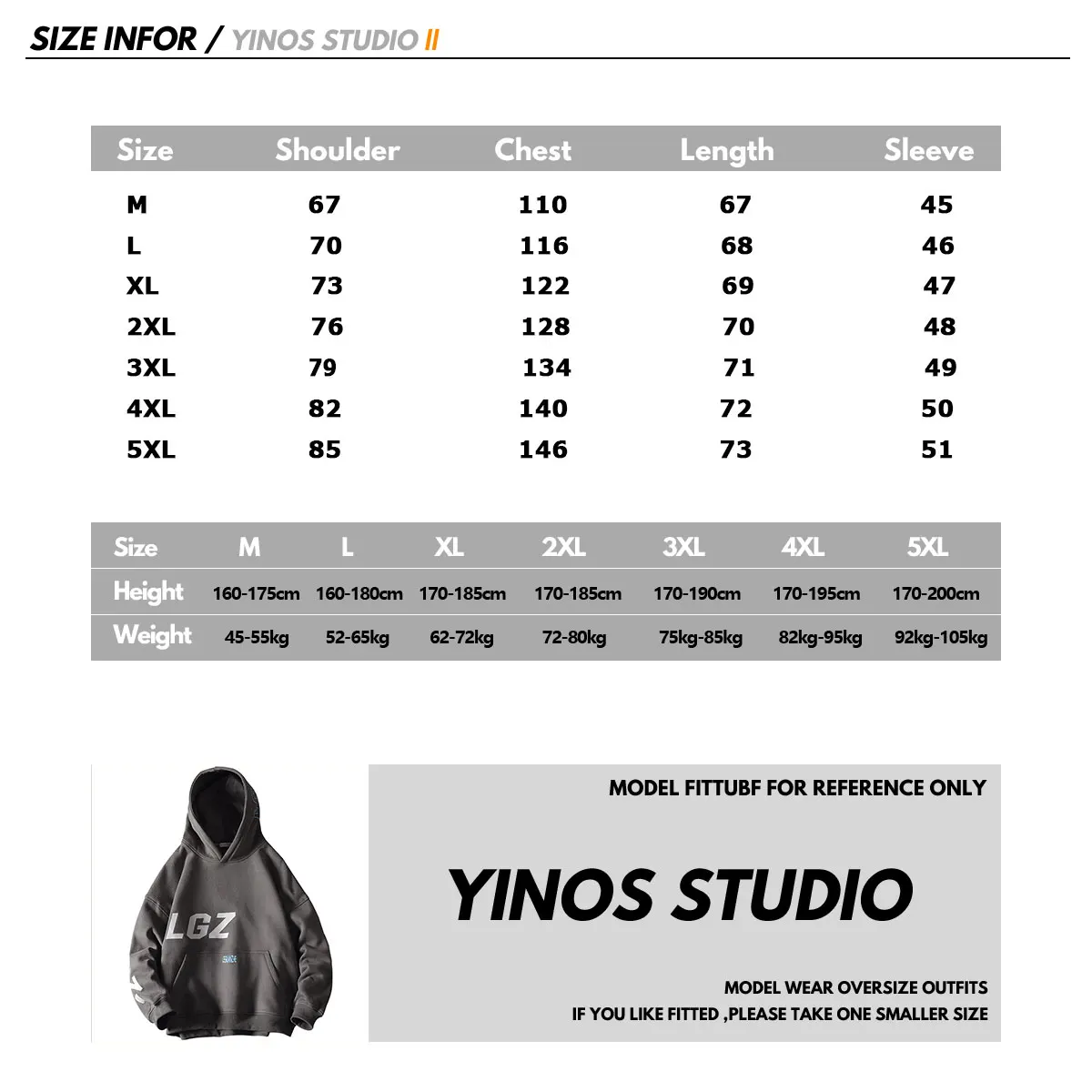 SIZE INFOR / YINOS STUDIO II

| Size | Shoulder | Chest | Length | Sleeve |
|---|---|---|---|---|
| M | 67 | 110 | 67 | 45 |
| L | 70 | 116 | 68 | 46 |
| XL | 73 | 122 | 69 | 47 |
| 2XL | 76 | 128 | 70 | 48 |
| 3XL | 79 | 134 | 71 | 49 |
| 4XL | 82 | 140 | 72 | 50 |
| 5XL | 85 | 146 | 73 | 51 |

| Size | M | L | XL | 2XL | 3XL | 4XL | 5XL |
|---|---|---|---|---|---|---|---|
| Height | 160-175cm | 160-180cm | 170-185cm | 170-185cm | 170-190cm | 170-195cm | 170-200cm |
| Weight | 45-55kg | 52-65kg | 62-72kg | 72-80kg | 75kg-85kg | 82kg-95kg | 92kg-105kg |

LGZ

MODEL FITTUBF FOR REFERENCE ONLY

YINOS STUDIO

MODEL WEAR OVERSIZE OUTFITS
IF YOU LIKE FITTED ,PLEASE TAKE ONE SMALLER SIZE